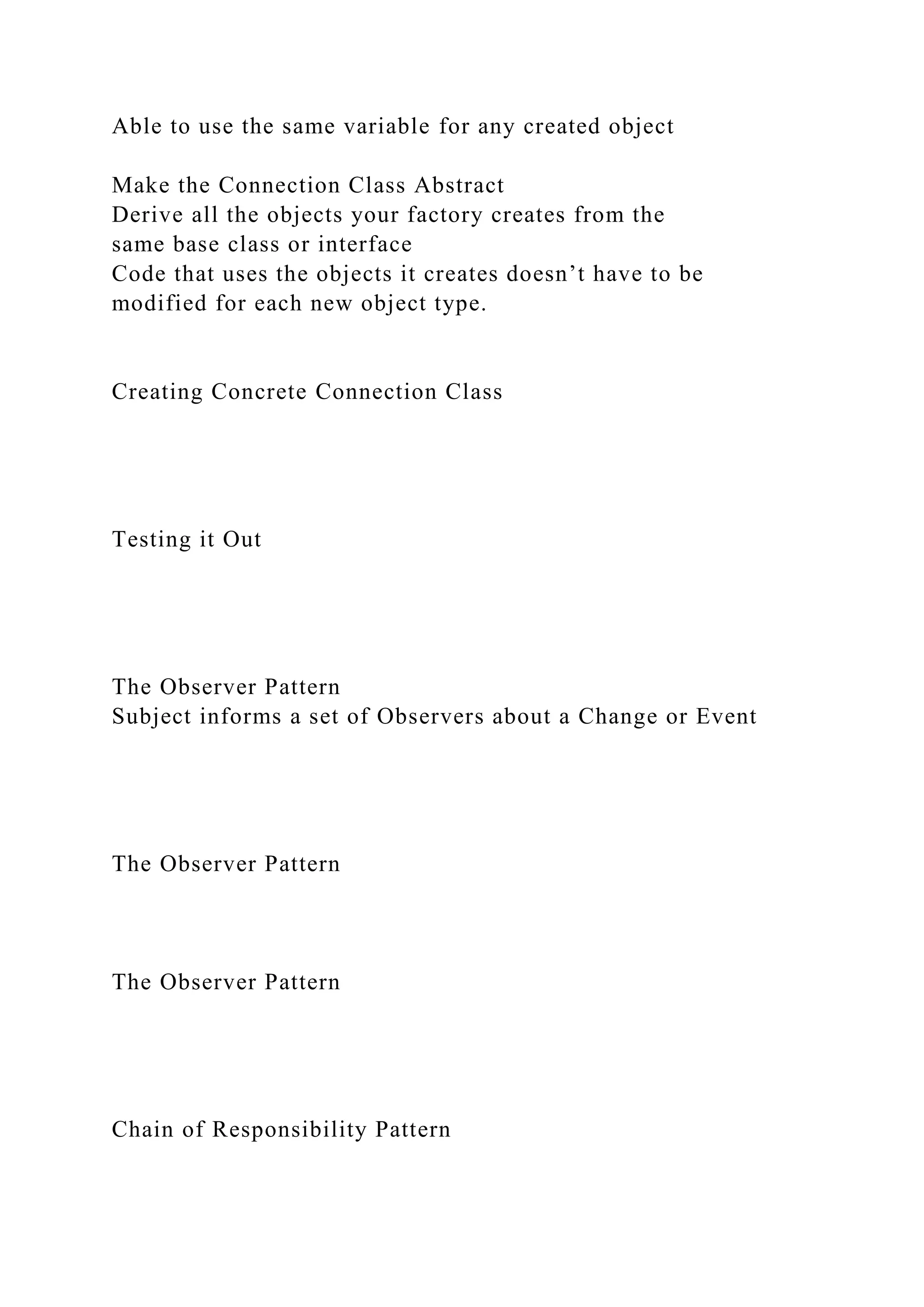 Able to use the same variable for any created object

Make the Connection Class Abstract
Derive all the objects your factory creates from the same base class or interface
Code that uses the objects it creates doesn’t have to be modified for each new object type.

Creating Concrete Connection Class

Testing it Out

The Observer Pattern
Subject informs a set of Observers about a Change or Event

The Observer Pattern

The Observer Pattern

Chain of Responsibility Pattern